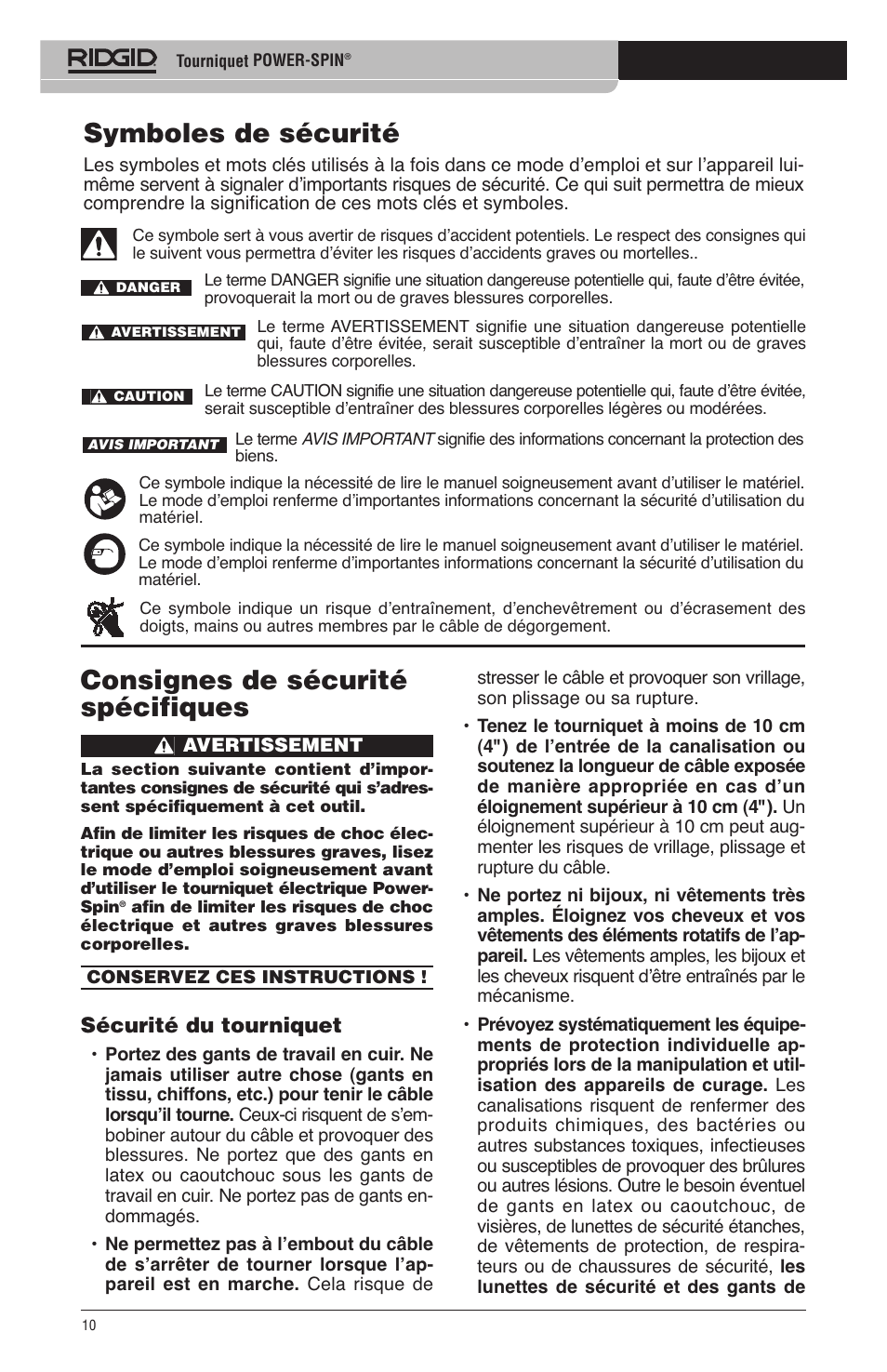 RIDGID Tourniquet POWER-SPIN®

Symboles de sécurité

Les symboles et mots clés utilisés à la fois dans ce mode d'emploi et sur l'appareil lui-même servent à signaler d'importants risques de sécurité. Ce qui suit permettra de mieux comprendre la signification de ces mots clés et symboles.

Ce symbole sert à vous avertir de risques d'accident potentiels. Le respect des consignes qui le suivent vous permettra d'éviter les risques d'accidents graves ou mortelles..

DANGER Le terme DANGER signifie une situation dangereuse potentielle qui, faute d'être évitée, provoquerait la mort ou de graves blessures corporelles.

AVERTISSEMENT Le terme AVERTISSEMENT signifie une situation dangereuse potentielle qui, faute d'être évitée, serait susceptible d'entraîner la mort ou de graves blessures corporelles.

CAUTION Le terme CAUTION signifie une situation dangereuse potentielle qui, faute d'être évitée, serait susceptible d'entraîner des blessures corporelles légères ou modérées.

AVIS IMPORTANT Le terme AVIS IMPORTANT signifie des informations concernant la protection des biens.

Ce symbole indique la nécessité de lire le manuel soigneusement avant d'utiliser le matériel. Le mode d'emploi renferme d'importantes informations concernant la sécurité d'utilisation du matériel.

Ce symbole indique la nécessité de lire le manuel soigneusement avant d'utiliser le matériel. Le mode d'emploi renferme d'importantes informations concernant la sécurité d'utilisation du matériel.

Ce symbole indique un risque d'entraînement, d'enchevêtrement ou d'écrasement des doigts, mains ou autres membres par le câble de dégorgement.

Consignes de sécurité spécifiques

AVERTISSEMENT

La section suivante contient d'importantes consignes de sécurité qui s'adressent spécifiquement à cet outil.

Afin de limiter les risques de choc électrique ou autres blessures graves, lisez le mode d'emploi soigneusement avant d'utiliser le tourniquet électrique Power-Spin® afin de limiter les risques de choc électrique et autres graves blessures corporelles.

CONSERVEZ CES INSTRUCTIONS !

Sécurité du tourniquet

• Portez des gants de travail en cuir. Ne jamais utiliser autre chose (gants en tissu, chiffons, etc.) pour tenir le câble lorsqu'il tourne. Ceux-ci risquent de s'embobiner autour du câble et provoquer des blessures. Ne portez que des gants en latex ou caoutchouc sous les gants de travail en cuir. Ne portez pas de gants endommagés.

• Ne permettez pas à l'embout du câble de s'arrêter de tourner lorsque l'appareil est en marche. Cela risque de stresser le câble et provoquer son vrillage, son plissage ou sa rupture.

• Tenez le tourniquet à moins de 10 cm (4") de l'entrée de la canalisation ou soutenez la longueur de câble exposée de manière appropriée en cas d'un éloignement supérieur à 10 cm (4"). Un éloignement supérieur à 10 cm peut augmenter les risques de vrillage, plissage et rupture du câble.

• Ne portez ni bijoux, ni vêtements très amples. Éloignez vos cheveux et vos vêtements des éléments rotatifs de l'appareil. Les vêtements amples, les bijoux et les cheveux risquent d'être entraînés par le mécanisme.

• Prévoyez systématiquement les équipements de protection individuelle appropriés lors de la manipulation et utilisation des appareils de curage. Les canalisations risquent de renfermer des produits chimiques, des bactéries ou autres substances toxiques, infectieuses ou susceptibles de provoquer des brûlures ou autres lésions. Outre le besoin éventuel de gants en latex ou caoutchouc, de visières, de lunettes de sécurité étanches, de vêtements de protection, de respirateurs ou de chaussures de sécurité, les lunettes de sécurité et des gants de

10